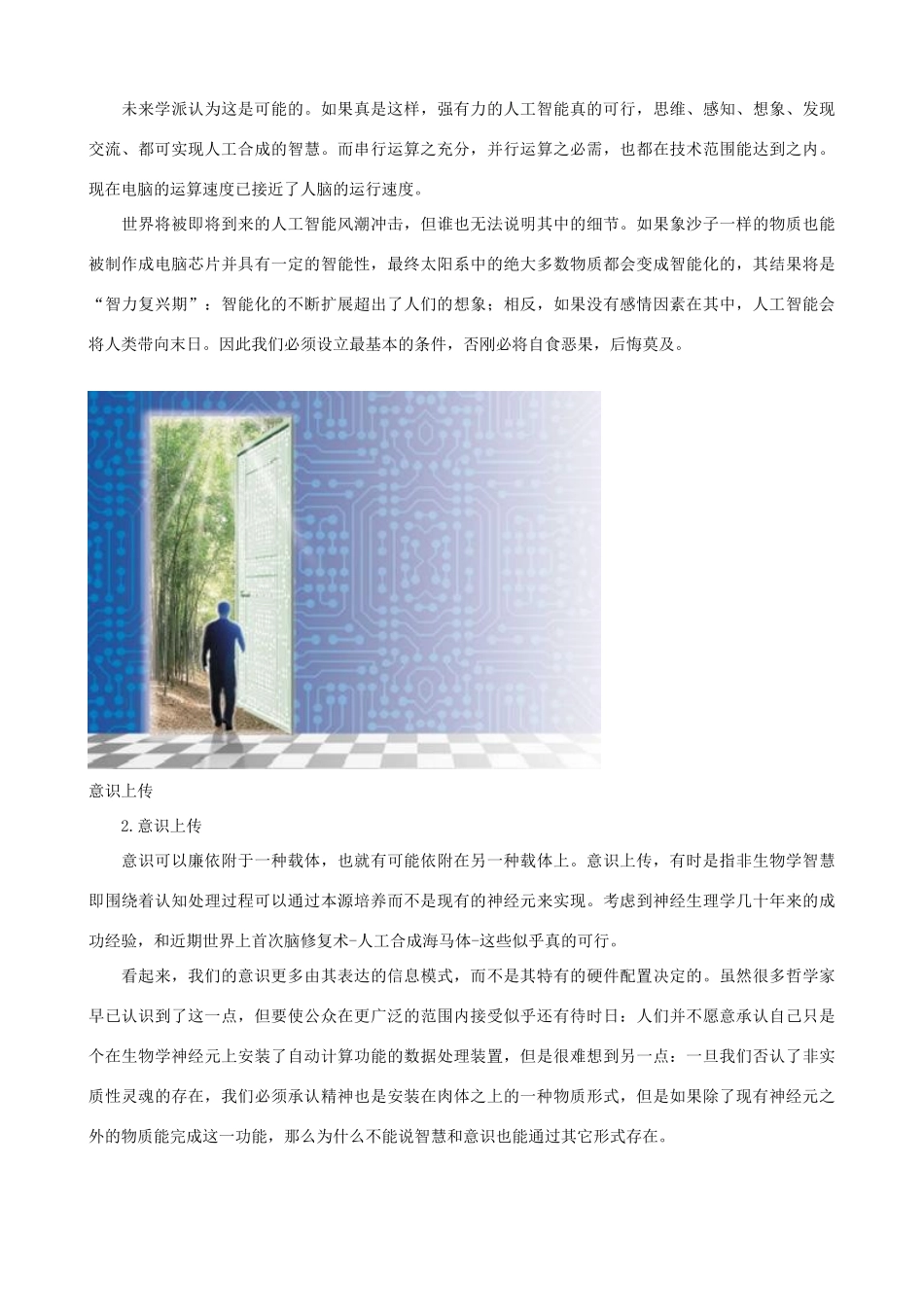 未来学派认为这是可能的。如果真是这样，强有力的人工智能真的可行，思维、感知、想象、发现交流、都可实现人工合成的智慧。而串行运算之充分，并行运算之必需，也都在技术范围能达到之内。现在电脑的运算速度已接近了人脑的运行速度。

世界将被即将到来的人工智能风潮冲击，但谁也无法说明其中的细节。如果象沙子一样的物质也能被制作成电脑芯片并具有一定的智能性，最终太阳系中的绝大多数物质都会变成智能化的，其结果将是“智力复兴期”：智能化的不断扩展超出了人们的想象；相反，如果没有感情因素在其中，人工智能会将人类带向末日。因此我们必须设立最基本的条件，否刚必将自食恶果，后悔莫及。

意识上传

2.意识上传

意识可以廉依附于一种载体，也就有可能依附在另一种载体上。意识上传，有时是指非生物学智慧即围绕着认知处理过程可以通过本源培养而不是现有的神经元来实现。考虑到神经生理学几十年来的成功经验，和近期世界上首次脑修复术-人工合成海马体-这些似乎真的可行。

看起来，我们的意识更多由其表达的信息模式，而不是其特有的硬件配置决定的。虽然很多哲学家早已认识到了这一点，但要使公众在更广泛的范围内接受似乎还有待时日：人们并不愿意承认自己只是个在生物学神经元上安装了自动计算功能的数据处理装置，但是很难想到另一点：一旦我们否认了非实质性灵魂的存在，我们必须承认精神也是安装在肉体之上的一种物质形式，但是如果除了现有神经元之外的物质能完成这一功能，那么为什么不能说智慧和意识也能通过其它形式存在。